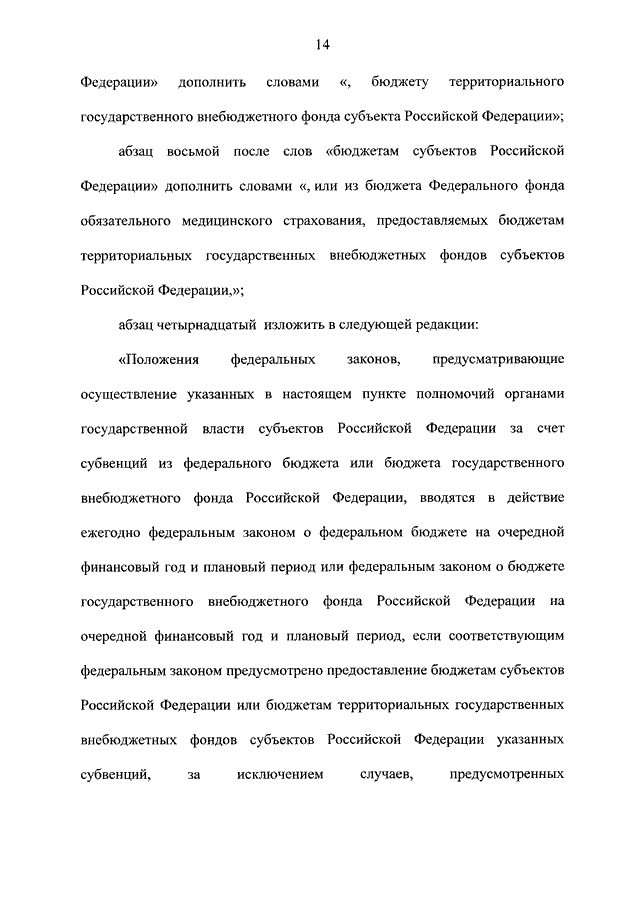 14

Федерации» дополнить словами «, бюджету территориального государственного внебюджетного фонда субъекта Российской Федерации»;

абзац восьмой после слов «бюджетам субъектов Российской Федерации» дополнить словами «, или из бюджета Федерального фонда обязательного медицинского страхования, предоставляемых бюджетам территориальных государственных внебюджетных фондов субъектов Российской Федерации,»;

абзац четырнадцатый изложить в следующей редакции:

«Положения федеральных законов, предусматривающие осуществление указанных в настоящем пункте полномочий органами государственной власти субъектов Российской Федерации за счет субвенций из федерального бюджета или бюджета государственного внебюджетного фонда Российской Федерации, вводятся в действие ежегодно федеральным законом о федеральном бюджете на очередной финансовый год и плановый период или федеральным законом о бюджете государственного внебюджетного фонда Российской Федерации на очередной финансовый год и плановый период, если соответствующим федеральным законом предусмотрено предоставление бюджетам субъектов Российской Федерации или бюджетам территориальных государственных внебюджетных фондов субъектов Российской Федерации указанных субвенций, за исключением случаев, предусмотренных